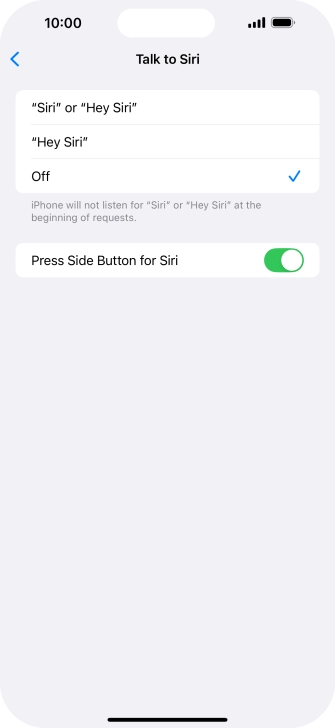 10:00

Talk to Siri

“Siri” or “Hey Siri”

“Hey Siri”

Off

iPhone will not listen for “Siri” or “Hey Siri” at the beginning of requests.

Press Side Button for Siri